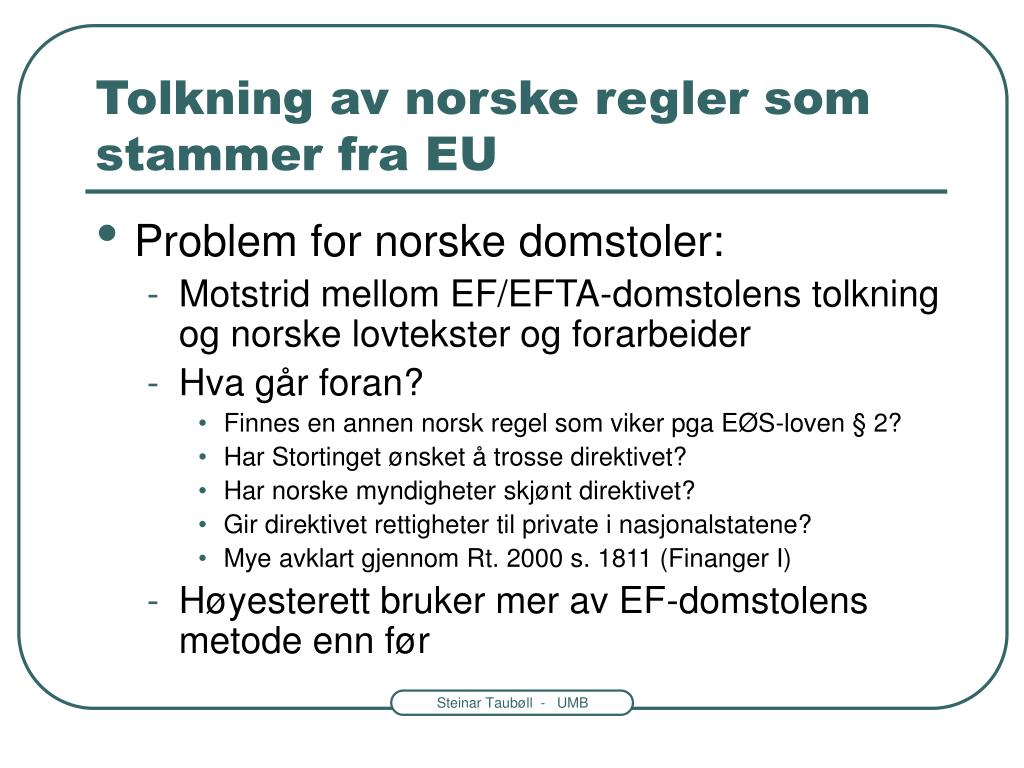 Tolkning av norske regler som stammer fra EU

• Problem for norske domstoler:
- Motstrid mellom EF/EFTA-domstolens tolkning og norske lovtekster og forarbeider
- Hva går foran?
• Finnes en annen norsk regel som viker pga EØS-loven § 2?
• Har Stortinget ønsket å trosse direktivet?
• Har norske myndigheter skjønt direktivet?
• Gir direktivet rettigheter til private i nasjonalstatene?
• Mye avklart gjennom Rt. 2000 s. 1811 (Finanger I)
- Høyesterett bruker mer av EF-domstolens metode enn før

Steinar Taubøll - UMB